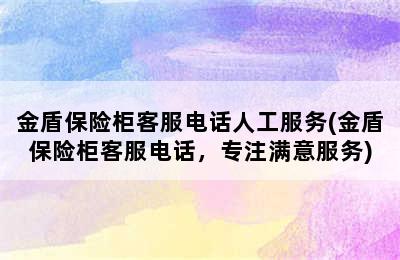 金盾保险柜客服电话人工服务(金盾保险柜客服电话，专注满意服务)